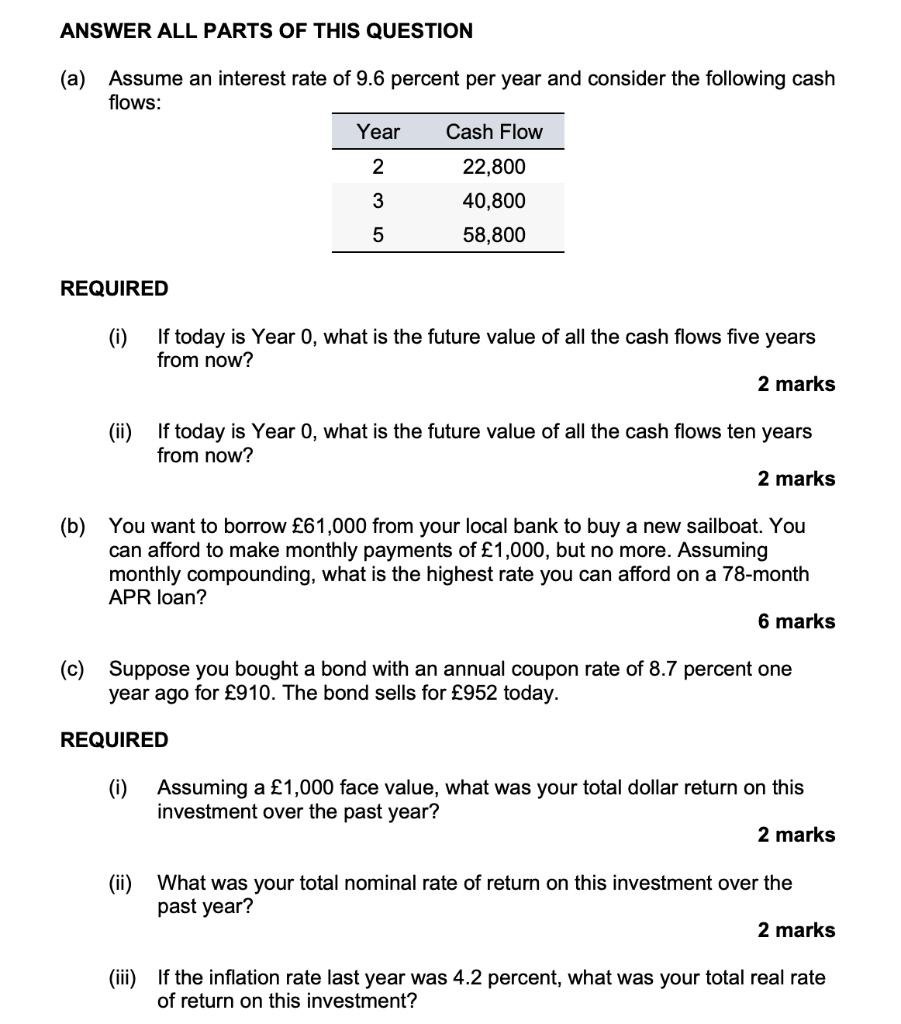 ANSWER ALL PARTS OF THIS QUESTION

(a) Assume an interest rate of 9.6 percent per year and consider the following cash flows:

| Year | Cash Flow |
|---|---|
| 2 | 22,800 |
| 3 | 40,800 |
| 5 | 58,800 |

REQUIRED

(i) If today is Year 0, what is the future value of all the cash flows five years from now?

2 marks

(ii) If today is Year 0, what is the future value of all the cash flows ten years from now?

2 marks

(b) You want to borrow £61,000 from your local bank to buy a new sailboat. You can afford to make monthly payments of £1,000, but no more. Assuming monthly compounding, what is the highest rate you can afford on a 78-month APR loan?

6 marks

(c) Suppose you bought a bond with an annual coupon rate of 8.7 percent one year ago for £910. The bond sells for £952 today.

REQUIRED

(i) Assuming a £1,000 face value, what was your total dollar return on this investment over the past year?

2 marks

(ii) What was your total nominal rate of return on this investment over the past year?

2 marks

(iii) If the inflation rate last year was 4.2 percent, what was your total real rate of return on this investment?